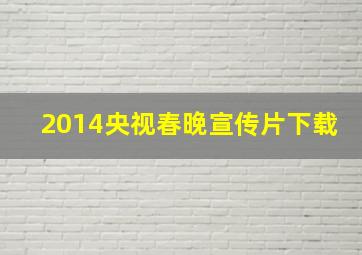 2014央视春晚宣传片下载